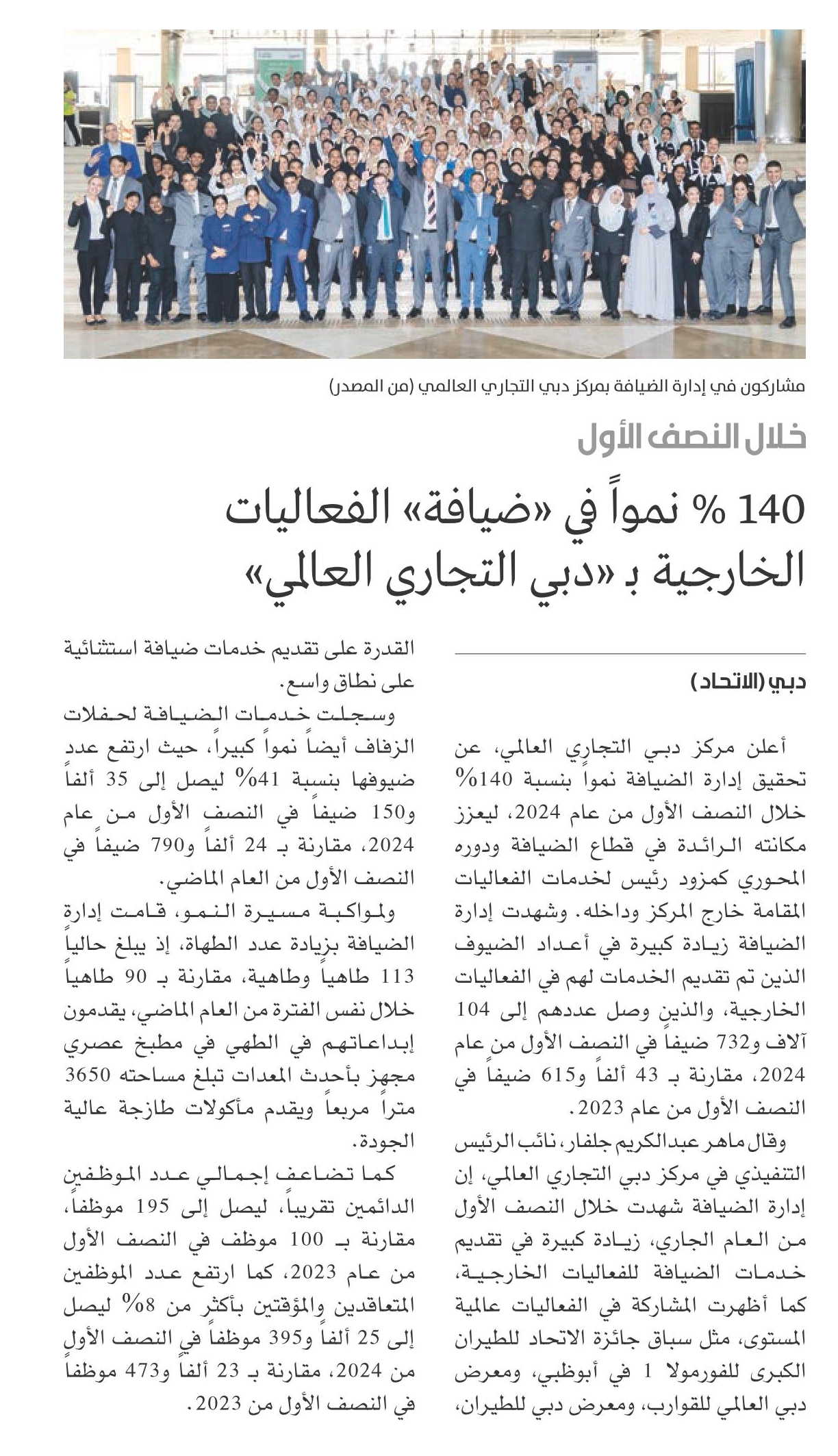 مشاركون في إدارة الضيافة بمركز دبي التجاري العالمي (من المصدر)

خلال النصف الأول

140 % نمواً في «ضيافة» الفعاليات الخارجية بـ «دبي التجاري العالمي»

دبي (الاتحاد)

أعلن مركز دبي التجاري العالمي، عن تحقيق إدارة الضيافة نمواً بنسبة 140% خلال النصف الأول من عام 2024، ليعزز مكانته الرائدة في قطاع الضيافة ودوره المحوري كمزود رئيس لخدمات الفعاليات المقامة خارج المركز وداخله. وشهدت إدارة الضيافة زيادة كبيرة في أعداد الضيوف الذين تم تقديم الخدمات لهم في الفعاليات الخارجية، والذين وصل عددهم إلى 104 آلاف و732 ضيفاً في النصف الأول من عام 2024، مقارنة بـ 43 ألفاً و615 ضيفاً في النصف الأول من عام 2023.

وقال ماهر عبدالكريم جلفار، نائب الرئيس التنفيذي في مركز دبي التجاري العالمي، إن إدارة الضيافة شهدت خلال النصف الأول من العام الجاري، زيادة كبيرة في تقديم خدمات الضيافة للفعاليات الخارجية، كما أظهرت المشاركة في الفعاليات عالمية المستوى، مثل سباق جائزة الاتحاد للطيران الكبرى للفورمولا 1 في أبوظبي، ومعرض دبي العالمي للقوارب، ومعرض دبي للطيران، القدرة على تقديم خدمات ضيافة استثنائية على نطاق واسع.

وسجلت خدمات الضيافة لحفلات الزفاف أيضاً نمواً كبيراً، حيث ارتفع عدد ضيوفها بنسبة 41% ليصل إلى 35 ألفاً و150 ضيفاً في النصف الأول من عام 2024، مقارنة بـ 24 ألفاً و790 ضيفاً في النصف الأول من العام الماضي.

ولمواكبة مسيرة النمو، قامت إدارة الضيافة بزيادة عدد الطهاة، إذ يبلغ حالياً 113 طاهياً وطاهية، مقارنة بـ 90 طاهياً خلال نفس الفترة من العام الماضي، يقدمون إبداعاتهم في الطهي في مطبخ عصري مجهز بأحدث المعدات تبلغ مساحته 3650 متراً مربعاً ويقدم مأكولات طازجة عالية الجودة.

كما تضاعف إجمالي عدد الموظفين الدائمين تقريباً، ليصل إلى 195 موظفاً، مقارنة بـ 100 موظف في النصف الأول من عام 2023، كما ارتفع عدد الموظفين المتعاقدين والمؤقتين بأكثر من 8% ليصل إلى 25 ألفاً و395 موظفاً في النصف الأول من 2024، مقارنة بـ 23 ألفاً و473 موظفاً في النصف الأول من 2023.